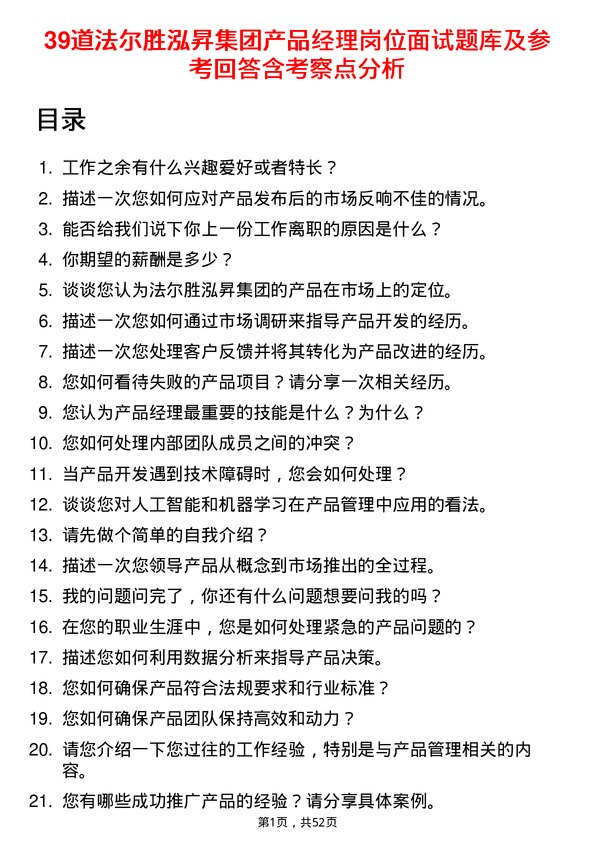 39道法尔胜泓昇集团产品经理岗位面试题库及参考回答含考察点分析

目录

1. 工作之余有什么兴趣爱好或者特长？
2. 描述一次您如何应对产品发布后的市场反响不佳的情况。
3. 能否给我们说下你上一份工作离职的原因是什么？
4. 你期望的薪酬是多少？
5. 谈谈您认为法尔胜泓昇集团的产品在市场上的定位。
6. 描述一次您如何通过市场调研来指导产品开发的经历。
7. 描述一次您处理客户反馈并将其转化为产品改进的经历。
8. 您如何看待失败的产品项目？请分享一次相关经历。
9. 您认为产品经理最重要的技能是什么？为什么？
10. 您如何处理内部团队成员之间的冲突？
11. 当产品开发遇到技术障碍时，您会如何处理？
12. 谈谈您对人工智能和机器学习在产品管理中应用的看法。
13. 请先做个简单的自我介绍？
14. 描述一次您领导产品从概念到市场推出的全过程。
15. 我的问题问完了，你还有什么问题想要问我的吗？
16. 在您的职业生涯中，您是如何处理紧急的产品问题的？
17. 描述您如何利用数据分析来指导产品决策。
18. 您如何确保产品符合法规要求和行业标准？
19. 您如何确保产品团队保持高效和动力？
20. 请您介绍一下您过往的工作经验，特别是与产品管理相关的内容。
21. 您有哪些成功推广产品的经验？请分享具体案例。

第1页，共52页